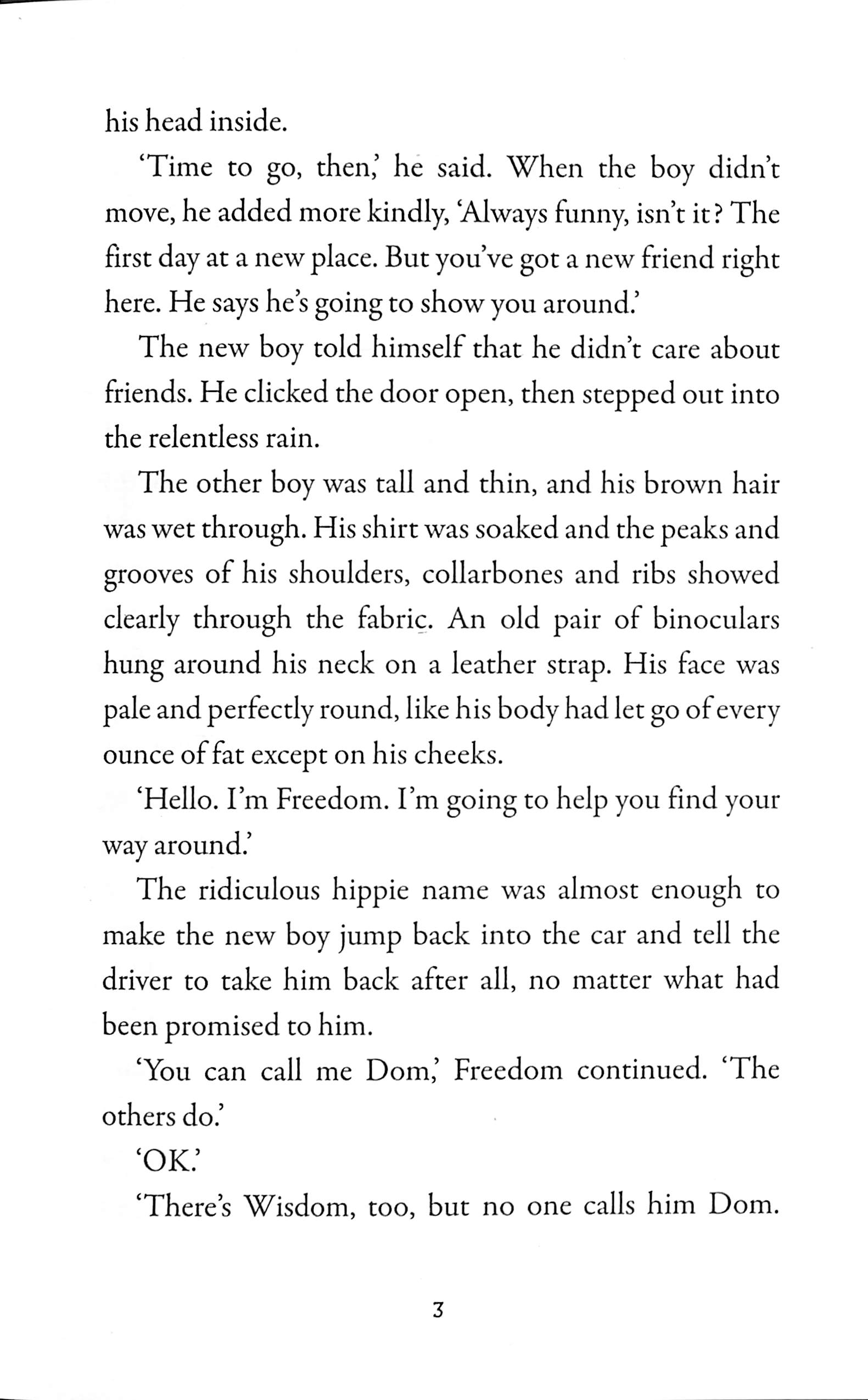 his head inside.

'Time to go, then,' he said. When the boy didn't move, he added more kindly, 'Always funny, isn't it? The first day at a new place. But you've got a new friend right here. He says he's going to show you around.'

The new boy told himself that he didn't care about friends. He clicked the door open, then stepped out into the relentless rain.

The other boy was tall and thin, and his brown hair was wet through. His shirt was soaked and the peaks and grooves of his shoulders, collarbones and ribs showed clearly through the fabric. An old pair of binoculars hung around his neck on a leather strap. His face was pale and perfectly round, like his body had let go of every ounce of fat except on his cheeks.

'Hello. I'm Freedom. I'm going to help you find your way around.'

The ridiculous hippie name was almost enough to make the new boy jump back into the car and tell the driver to take him back after all, no matter what had been promised to him.

'You can call me Dom,' Freedom continued. 'The others do.'

'OK.'

'There's Wisdom, too, but no one calls him Dom.

3